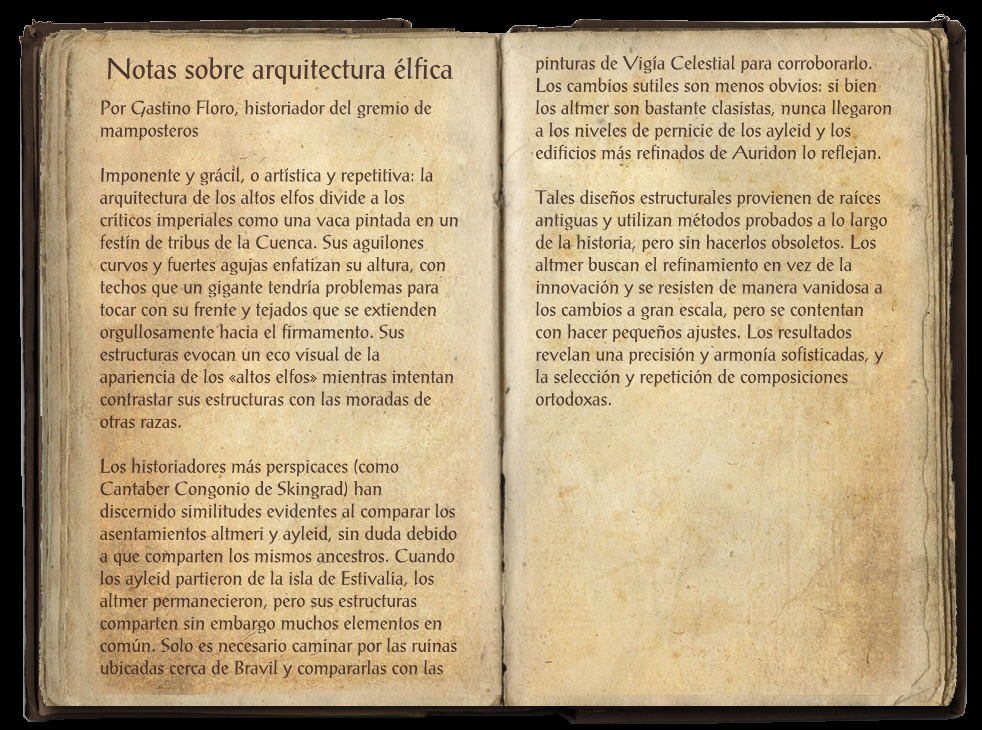 Notas sobre arquitectura élfica

Por Gastino Floro, historiador del gremio de mamposteros

Imponente y grácil, o artística y repetitiva: la arquitectura de los altos elfos divide a los críticos imperiales como una vaca pintada en un festín de tribus de la Cuenca. Sus aguilones curvos y fuertes agujas enfatizan su altura, con techos que un gigante tendría problemas para tocar con su frente y tejados que se extienden orgullosamente hacia el firmamento. Sus estructuras evocan un eco visual de la apariencia de los «altos elfos» mientras intentan contrastar sus estructuras con las moradas de otras razas.

Los historiadores más perspicaces (como Cantaber Congonio de Skingrad) han discernido similitudes evidentes al comparar los asentamientos altmeri y ayleid, sin duda debido a que comparten los mismos ancestros. Cuando los ayleid partieron de la isla de Estivalia, los altmer permanecieron, pero sus estructuras comparten sin embargo muchos elementos en común. Solo es necesario caminar por las ruinas ubicadas cerca de Bravil y compararlas con las pinturas de Vigía Celestial para corroborarlo. Los cambios sutiles son menos obvios: si bien los altmer son bastante clasistas, nunca llegaron a los niveles de pernicie de los ayleid y los edificios más refinados de Auridon lo reflejan.

Tales diseños estructurales provienen de raíces antiguas y utilizan métodos probados a lo largo de la historia, pero sin hacerlos obsoletos. Los altmer buscan el refinamiento en vez de la innovación y se resisten de manera vanidosa a los cambios a gran escala, pero se contentan con hacer pequeños ajustes. Los resultados revelan una precisión y armonía sofisticadas, y la selección y repetición de composiciones ortodoxas.